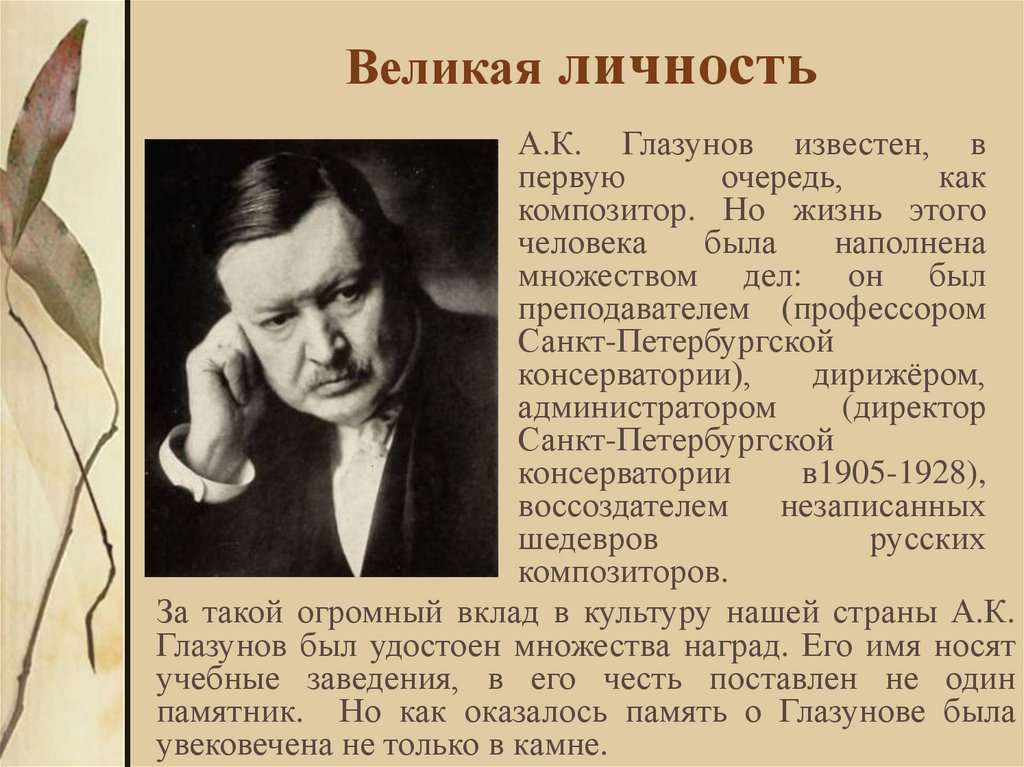 Великая личность

А.К. Глазунов известен, в первую очередь, как композитор. Но жизнь этого человека была наполнена множеством дел: он был преподавателем (профессором Санкт-Петербургской консерватории), дирижёром, администратором (директор Санкт-Петербургской консерватории в1905-1928), воссоздателем незаписанных шедевров русских композиторов.

За такой огромный вклад в культуру нашей страны А.К. Глазунов был удостоен множества наград. Его имя носят учебные заведения, в его честь поставлен не один памятник. Но как оказалось память о Глазунове была увековечена не только в камне.